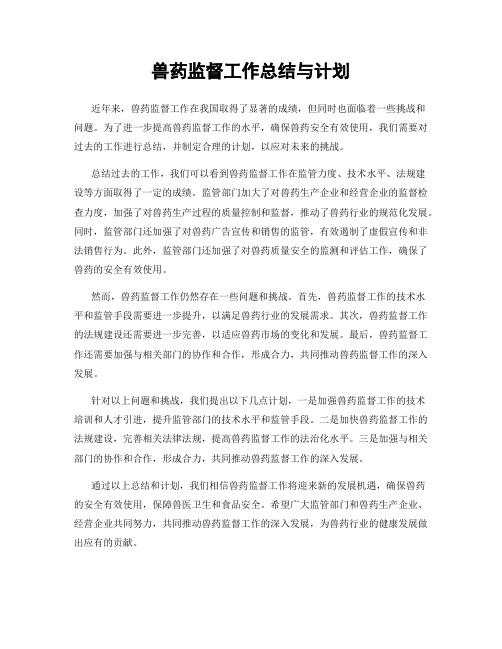 兽药监督工作总结与计划

近年来，兽药监督工作在我国取得了显著的成绩，但同时也面临着一些挑战和问题。为了进一步提高兽药监督工作的水平，确保兽药安全有效使用，我们需要对过去的工作进行总结，并制定合理的计划，以应对未来的挑战。

总结过去的工作，我们可以看到兽药监督工作在监管力度、技术水平、法规建设等方面取得了一定的成绩。监管部门加大了对兽药生产企业和经营企业的监督检查力度，加强了对兽药生产过程的质量控制和监督，推动了兽药行业的规范化发展。同时，监管部门还加强了对兽药广告宣传和销售的监管，有效遏制了虚假宣传和非法销售行为。此外，监管部门还加强了对兽药质量安全的监测和评估工作，确保了兽药的安全有效使用。

然而，兽药监督工作仍然存在一些问题和挑战。首先，兽药监督工作的技术水平和监管手段需要进一步提升，以满足兽药行业的发展需求。其次，兽药监督工作的法规建设还需要进一步完善，以适应兽药市场的变化和发展。最后，兽药监督工作还需要加强与相关部门的协作和合作，形成合力，共同推动兽药监督工作的深入发展。

针对以上问题和挑战，我们提出以下几点计划，一是加强兽药监督工作的技术培训和人才引进，提升监管部门的技术水平和监管手段。二是加快兽药监督工作的法规建设，完善相关法律法规，提高兽药监督工作的法治化水平。三是加强与相关部门的协作和合作，形成合力，共同推动兽药监督工作的深入发展。

通过以上总结和计划，我们相信兽药监督工作将迎来新的发展机遇，确保兽药的安全有效使用，保障兽医卫生和食品安全。希望广大监管部门和兽药生产企业、经营企业共同努力，共同推动兽药监督工作的深入发展，为兽药行业的健康发展做出应有的贡献。